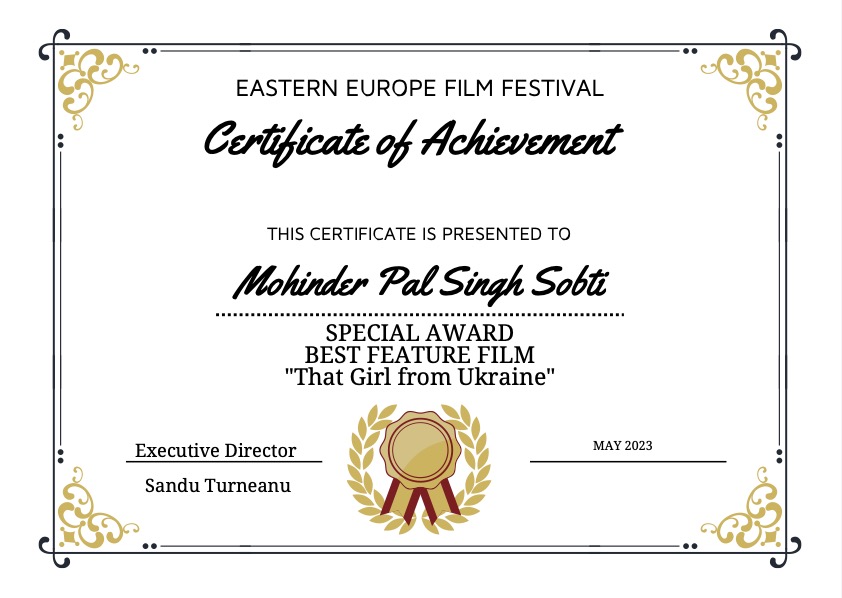 EASTERN EUROPE FILM FESTIVAL

Certificate of Achievement

THIS CERTIFICATE IS PRESENTED TO

Mohinder Pal Singh Sobti

SPECIAL AWARD
BEST FEATURE FILM
"That Girl from Ukraine"

Executive Director

Sandu Turneanu

MAY 2023